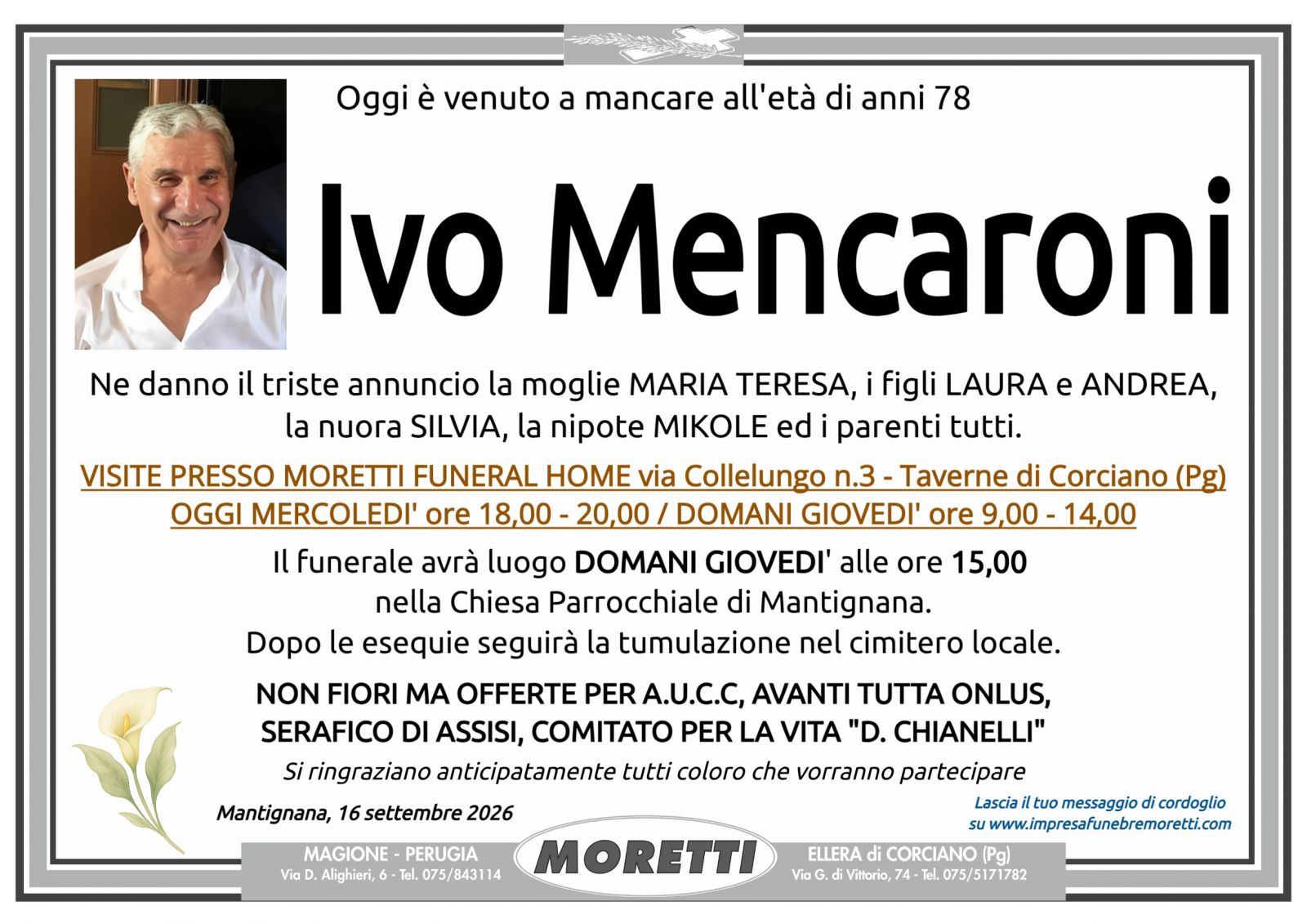 Oggi è venuto a mancare all'età di anni 78

Ivo Mencaroni

Ne danno il triste annuncio la moglie MARIA TERESA, i figli LAURA e ANDREA, la nuora SILVIA, la nipote MIKOLE ed i parenti tutti.

VISITE PRESSO MORETTI FUNERAL HOME via Collelungo n.3 - Taverne di Corciano (Pg)
OGGI MERCOLEDI' ore 18,00 - 20,00 / DOMANI GIOVEDI' ore 9,00 - 14,00

Il funerale avrà luogo DOMANI GIOVEDI' alle ore 15,00 nella Chiesa Parrocchiale di Mantignana. Dopo le esequie seguirà la tumulazione nel cimitero locale.

NON FIORI MA OFFERTE PER A.U.C.C, AVANTI TUTTA ONLUS, SERAFICO DI ASSISI, COMITATO PER LA VITA "D. CHIANELLI"

Si ringraziano anticipatamente tutti coloro che vorranno partecipare

Mantignana, 16 settembre 2026

Lascia il tuo messaggio di cordoglio su www.impresafunebremoretti.com

MAGIONE - PERUGIA
Via D. Alighieri, 6 - Tel. 075/843114

MORETTI

ELLERA di CORCIANO (Pg)
Via G. di Vittorio, 74 - Tel. 075/5171782